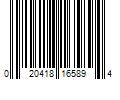 0 20418 16589 4